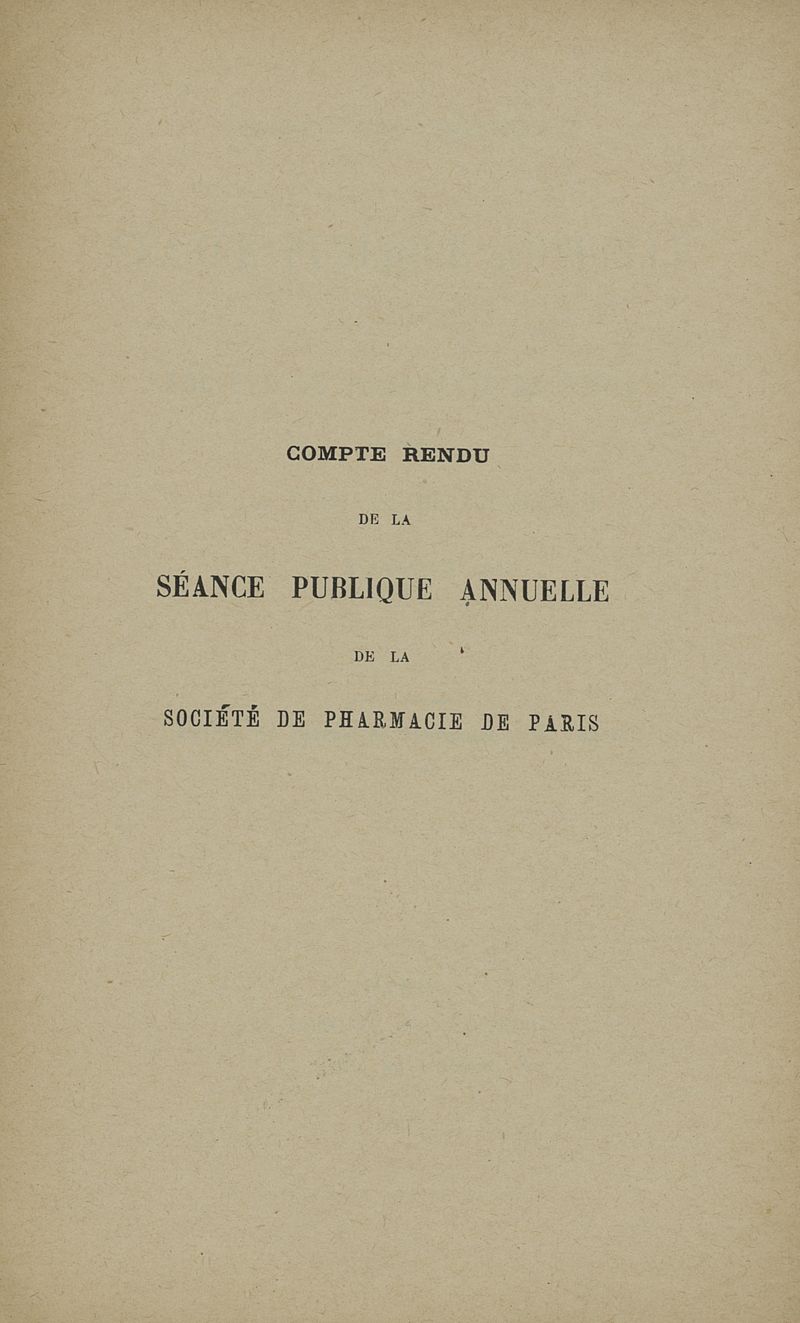 COMPTE RENDU

DE LA

SÉANCE PUBLIQUE ANNUELLE

DE LA

SOCIÉTÉ DE PHARMACIE DE PARIS